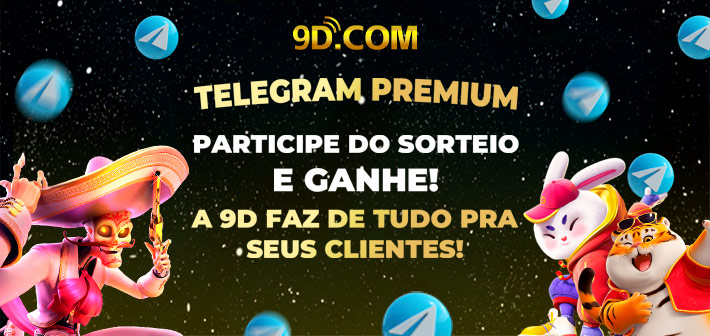 9D.COM

TELEGRAM PREMIUM

PARTICIPE DO SORTEIO E GANHE!

A 9D FAZ DE TUDO PRA SEUS CLIENTES!